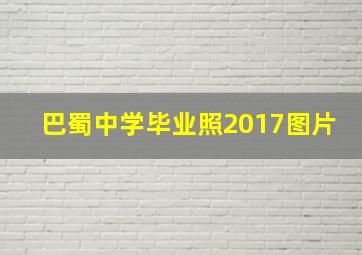 巴蜀中学毕业照2017图片